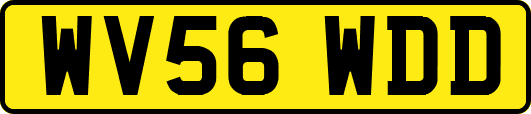 WV56 WDD